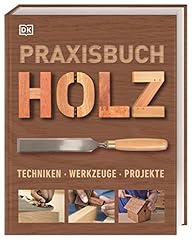 DK

PRAXISBUCH

HOLZ

TECHNIKEN · WERKZEUGE · PROJEKTE